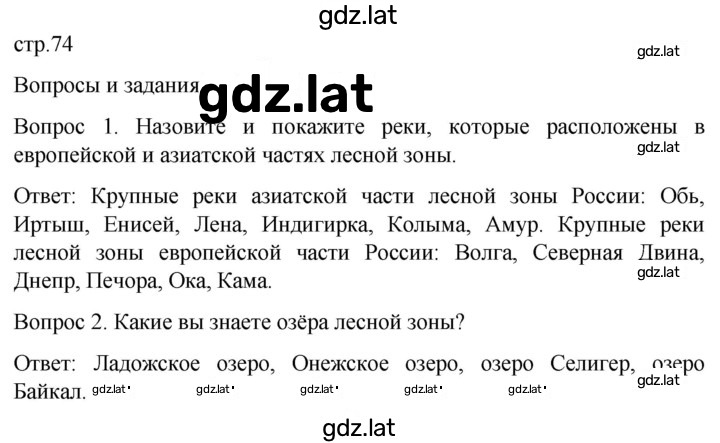 gdz.lat

стр.74

gdz.lat

Вопросы и задания gdz.lat

Вопрос 1. Назовите и покажите реки, которые расположены в европейской и азиатской частях лесной зоны.

gdz.lat

Ответ: Крупные реки азиатской части лесной зоны России: Обь, Иртыш, Енисей, Лена, Индигирка, Колыма, Амур. Крупные реки лесной зоны европейской части России: Волга, Северная Двина, Днепр, Печора, Ока, Кама.

gdz.lat

Вопрос 2. Какие вы знаете озёра лесной зоны?

Ответ: Ладожское озеро, Онежское озеро, озеро Селигер, озеро Байкал.

gdz.lat gdz.lat gdz.lat gdz.lat gdz.lat gdz.lat

gdz.lat